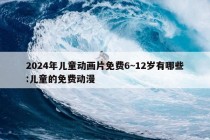 2024年儿童动画片免费6~12岁有哪些:儿童的免费动漫